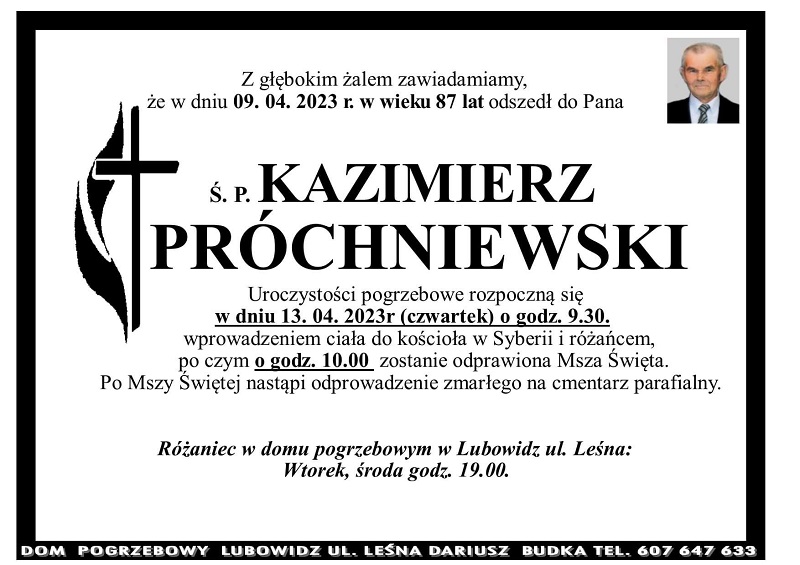 Z głębokim żalem zawiadamiamy, że w dniu 09. 04. 2023 r. w wieku 87 lat odszedł do Pana

Ś. P. KAZIMIERZ PRÓCHNIEWSKI

Uroczystości pogrzebowe rozpoczną się w dniu 13. 04. 2023r (czwartek) o godz. 9.30. wprowadzeniem ciała do kościoła w Syberii i różańcem, po czym o godz. 10.00 zostanie odprawiona Msza Święta. Po Mszy Świętej nastąpi odprowadzenie zmarłego na cmentarz parafialny.

Różaniec w domu pogrzebowym w Lubowidz ul. Leśna: Wtorek, środa godz. 19.00.

DOM POGRZEBOWY LUBOWIDZ UL. LEŚNA DARIUSZ BUDKA TEL. 607 647 633